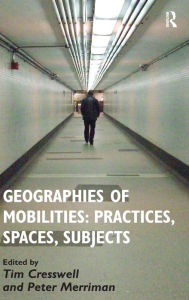 R

GEOGRAPHIES OF MOBILITIES: PRACTICES, SPACES, SUBJECTS

Edited by
Tim Cresswell
and Peter Merriman